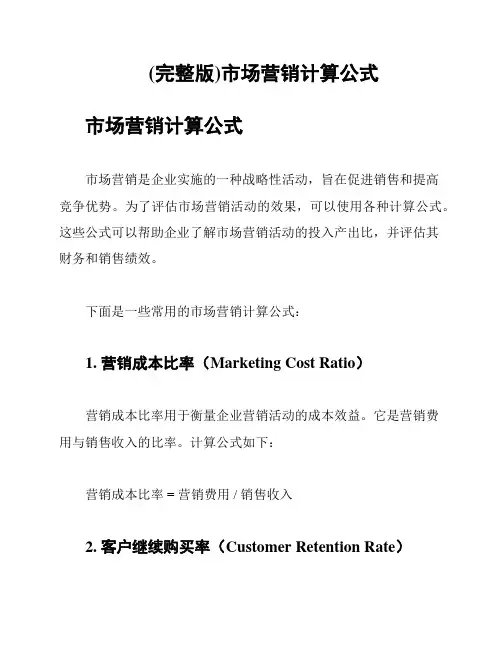 (完整版)市场营销计算公式

市场营销计算公式

市场营销是企业实施的一种战略性活动，旨在促进销售和提高竞争优势。为了评估市场营销活动的效果，可以使用各种计算公式。这些公式可以帮助企业了解市场营销活动的投入产出比，并评估其财务和销售绩效。

下面是一些常用的市场营销计算公式：

1. 营销成本比率（Marketing Cost Ratio）

营销成本比率用于衡量企业营销活动的成本效益。它是营销费用与销售收入的比率。计算公式如下：

营销成本比率 = 营销费用 / 销售收入

2. 客户继续购买率（Customer Retention Rate）